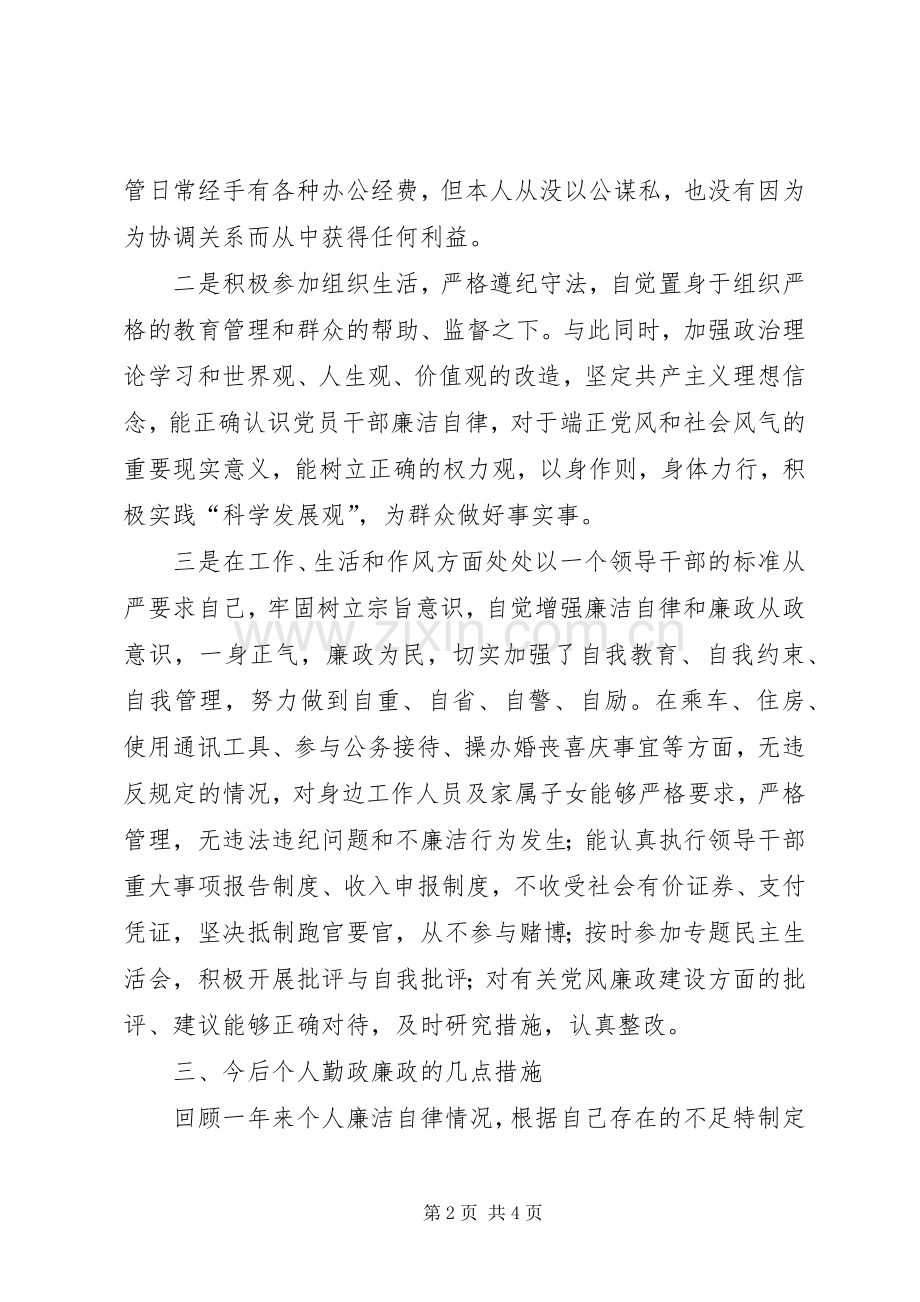 管日常经手有各种办公经费，但本人从没以公谋私，也没有因为为协调关系而从中获得任何利益。

二是积极参加组织生活，严格遵纪守法，自觉置身于组织严格的教育管理和群众的帮助、监督之下。与此同时，加强政治理论学习和世界观、人生观、价值观的改造，坚定共产主义理想信念，能正确认识党员干部廉洁自律，对于端正党风和社会风气的重要现实意义，能树立正确的权力观，以身作则，身体力行，积极实践“科学发展观”，为群众做好事实事。

三是在工作、生活和作风方面处处以一个领导干部的标准从严要求自己，牢固树立宗旨意识，自觉增强廉洁自律和廉政从政意识，一身正气，廉政为民，切实加强了自我教育、自我约束、自我管理，努力做到自重、自省、自警、自励。在乘车、住房、使用通讯工具、参与公务接待、操办婚丧喜庆事宜等方面，无违反规定的情况，对身边工作人员及家属子女能够严格要求，严格管理，无违法违纪问题和不廉洁行为发生；能认真执行领导干部重大事项报告制度、收入申报制度，不收受社会有价证券、支付凭证，坚决抵制跑官要官，从不参与赌博；按时参加专题民主生活会，积极开展批评与自我批评；对有关党风廉政建设方面的批评、建议能够正确对待，及时研究措施，认真整改。

三、今后个人勤政廉政的几点措施

回顾一年来个人廉洁自律情况，根据自己存在的不足特制定

第2页 共4页

www.zixin.com.cn